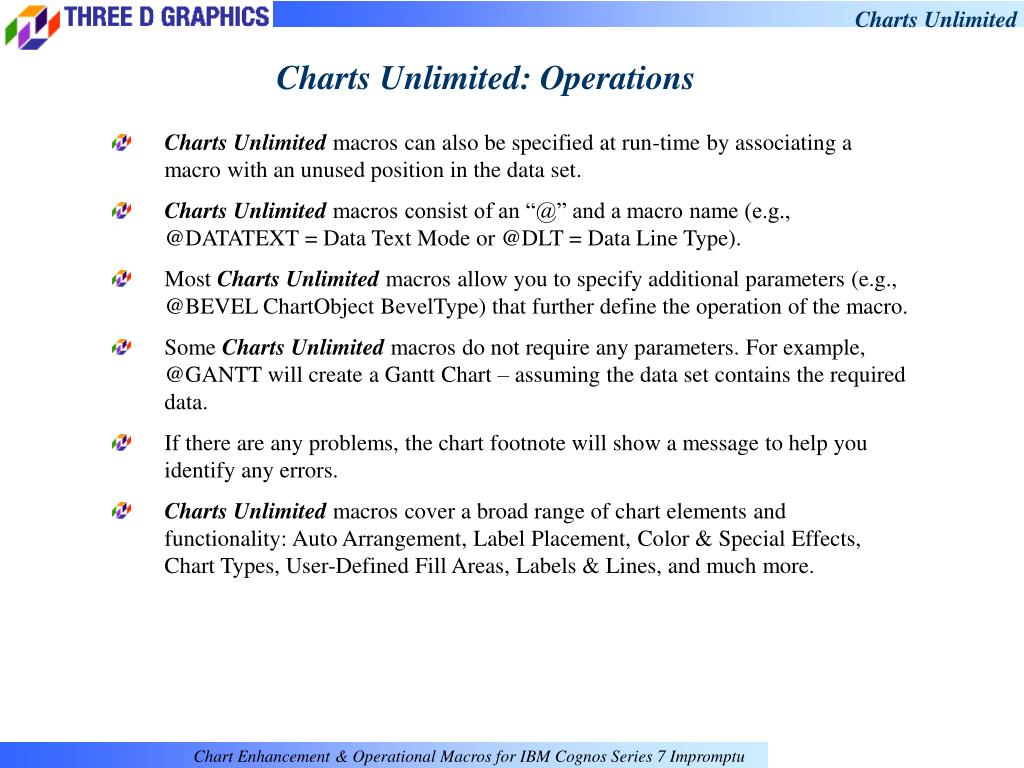 THREE D GRAPHICS

Charts Unlimited

Charts Unlimited: Operations

Charts Unlimited macros can also be specified at run-time by associating a macro with an unused position in the data set.

Charts Unlimited macros consist of an “@” and a macro name (e.g., @DATATEXT = Data Text Mode or @DLT = Data Line Type).

Most Charts Unlimited macros allow you to specify additional parameters (e.g., @BEVEL ChartObject BevelType) that further define the operation of the macro.

Some Charts Unlimited macros do not require any parameters. For example, @GANTT will create a Gantt Chart – assuming the data set contains the required data.

If there are any problems, the chart footnote will show a message to help you identify any errors.

Charts Unlimited macros cover a broad range of chart elements and functionality: Auto Arrangement, Label Placement, Color & Special Effects, Chart Types, User-Defined Fill Areas, Labels & Lines, and much more.

Chart Enhancement & Operational Macros for IBM Cognos Series 7 Impromptu